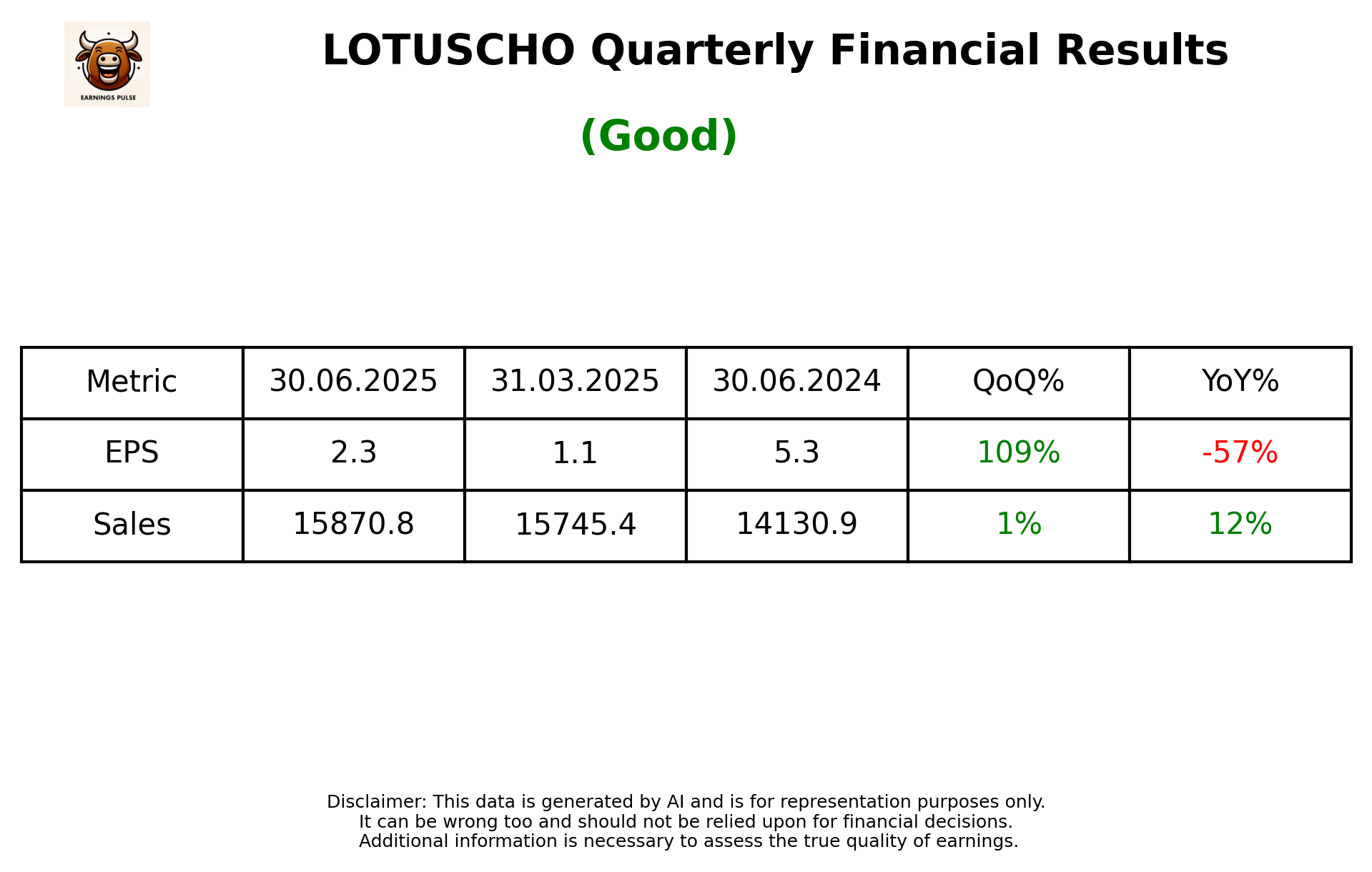 EARNINGS PULSE

LOTUSCHO Quarterly Financial Results

(Good)

| Metric | 30.06.2025 | 31.03.2025 | 30.06.2024 | QoQ% | YoY% |
|---|---|---|---|---|---|
| EPS | 2.3 | 1.1 | 5.3 | 109% | -57% |
| Sales | 15870.8 | 15745.4 | 14130.9 | 1% | 12% |

Disclaimer: This data is generated by AI and is for representation purposes only.
It can be wrong too and should not be relied upon for financial decisions.
Additional information is necessary to assess the true quality of earnings.